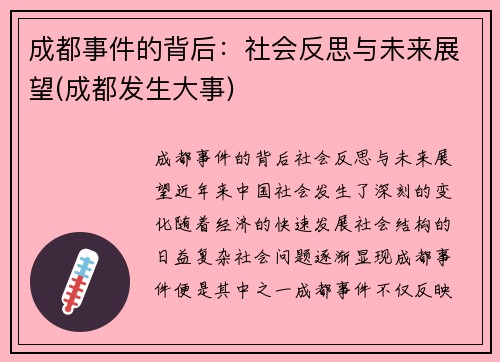 成都事件的背后：社会反思与未来展望(成都发生大事)

成都事件的背后社会反思与未来展望近年来中国社会发生了深刻的变化随着经济的快速发展社会结构的日益复杂社会问题逐渐显现成都事件便是其中之一成都事件不仅反映